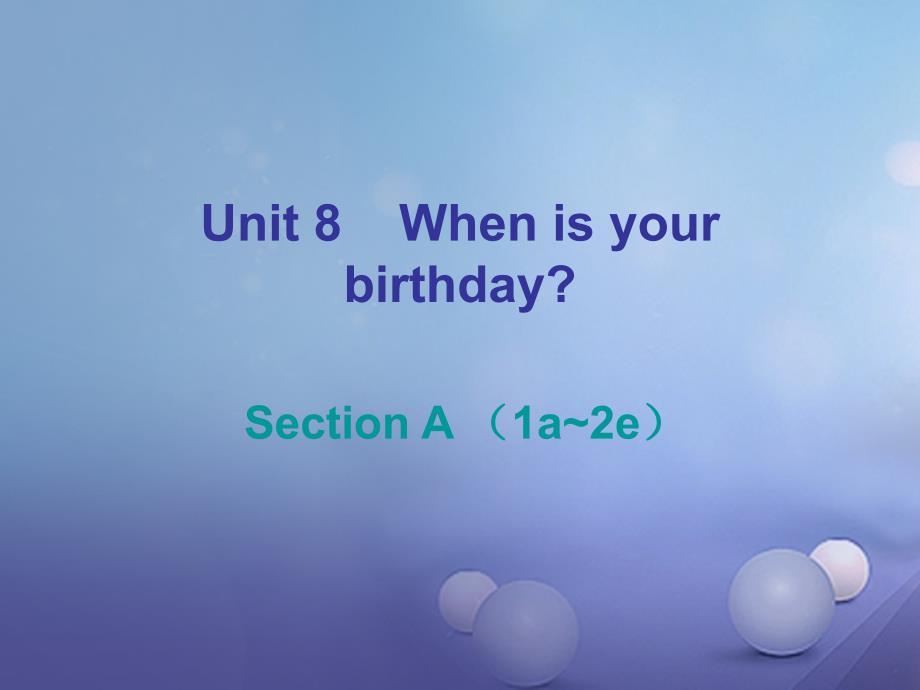 Unit 8　When is your birthday?

Section A （1a~2e）